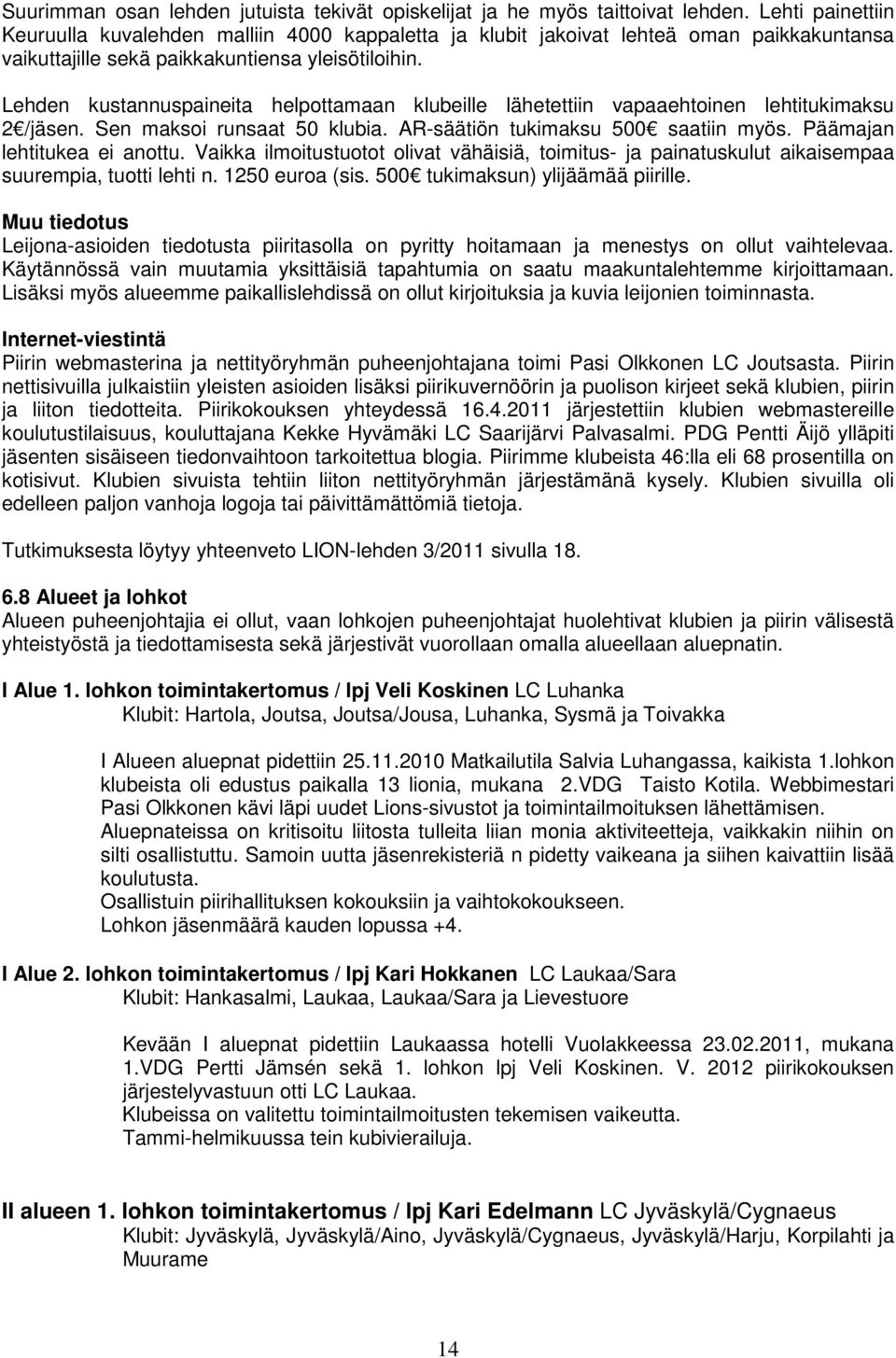 Suurimman osan lehden jutuista tekivät opiskelijat ja he myös taittoivat lehden. Lehti painettiin Keuruulla kuvalehden malliin 4000 kappaletta ja klubit jakoivat lehteä oman paikkakuntansa vaikuttajille sekä paikkakuntiensa yleisötiloihin.

Lehden kustannuspaineita helpottamaan klubeille lähetettiin vapaaehtoinen lehtitukimaksu 2€/jäsen. Sen maksoi runsaat 50 klubia. AR-säätiön tukimaksu 500€ saatiin myös. Päämajan lehtitukea ei anottu. Vaikka ilmoitustuotot olivat vähäisiä, toimitus- ja painatuskulut aikaisempaa suurempia, tuotti lehti n. 1250 euroa (sis. 500€ tukimaksun) ylijäämää piirille.

Muu tiedotus
Leijona-asioiden tiedotusta piiritasolla on pyritty hoitamaan ja menestys on ollut vaihtelevaa. Käytännössä vain muutamia yksittäisiä tapahtumia on saatu maakuntalehtemme kirjoittamaan. Lisäksi myös alueemme paikallislehdissä on ollut kirjoituksia ja kuvia leijonien toiminnasta.

Internet-viestintä
Piirin webmasterina ja nettityöryhmän puheenjohtajana toimi Pasi Olkkonen LC Joutsasta. Piirin nettisivuilla julkaistiin yleisten asioiden lisäksi piirikuvernöörin ja puolison kirjeet sekä klubien, piirin ja liiton tiedotteita. Piirikokouksen yhteydessä 16.4.2011 järjestettiin klubien webmastereille koulutustilaisuus, kouluttajana Kekke Hyvämäki LC Saarijärvi Palvasalmi. PDG Pentti Äijö ylläpiti jäsenten sisäiseen tiedonvaihtoon tarkoitettua blogia. Piirimme klubeista 46:lla eli 68 prosentilla on kotisivut. Klubien sivuista tehtiin liiton nettityöryhmän järjestämänä kysely. Klubien sivuilla oli edelleen paljon vanhoja logoja tai päivittämättömiä tietoja.

Tutkimuksesta löytyy yhteenveto LION-lehden 3/2011 sivulla 18.

6.8 Alueet ja lohkot
Alueen puheenjohtajia ei ollut, vaan lohkojen puheenjohtajat huolehtivat klubien ja piirin välisestä yhteistyöstä ja tiedottamisesta sekä järjestivät vuorollaan omalla alueellaan aluepnatin.

I Alue 1. lohkon toimintakertomus / lpj Veli Koskinen LC Luhanka
Klubit: Hartola, Joutsa, Joutsa/Jousa, Luhanka, Sysmä ja Toivakka

I Alueen aluepnat pidettiin 25.11.2010 Matkailutila Salvia Luhangassa, kaikista 1.lohkon klubeista oli edustus paikalla 13 lionia, mukana 2.VDG Taisto Kotila. Webbimestari Pasi Olkkonen kävi läpi uudet Lions-sivustot ja toimintailmoituksen lähettämisen. Aluepnateissa on kritisoitu liitosta tulleita liian monia aktiviteetteja, vaikkakin niihin on silti osallistuttu. Samoin uutta jäsenrekisteriä n pidetty vaikeana ja siihen kaivattiin lisää koulutusta.
Osallistuin piirihallituksen kokouksiin ja vaihtokokoukseen.
Lohkon jäsenmäärä kauden lopussa +4.

I Alue 2. lohkon toimintakertomus / lpj Kari Hokkanen LC Laukaa/Sara
Klubit: Hankasalmi, Laukaa, Laukaa/Sara ja Lievestuore

Kevään I aluepnat pidettiin Laukaassa hotelli Vuolakkeessa 23.02.2011, mukana 1.VDG Pertti Jämsén sekä 1. lohkon lpj Veli Koskinen. V. 2012 piirikokouksen järjestelyvastuun otti LC Laukaa.
Klubeissa on valitettu toimintailmoitusten tekemisen vaikeutta.
Tammi-helmikuussa tein kubivierailuja.

II alueen 1. lohkon toimintakertomus / lpj Kari Edelmann LC Jyväskylä/Cygnaeus
Klubit: Jyväskylä, Jyväskylä/Aino, Jyväskylä/Cygnaeus, Jyväskylä/Harju, Korpilahti ja Muurame

14